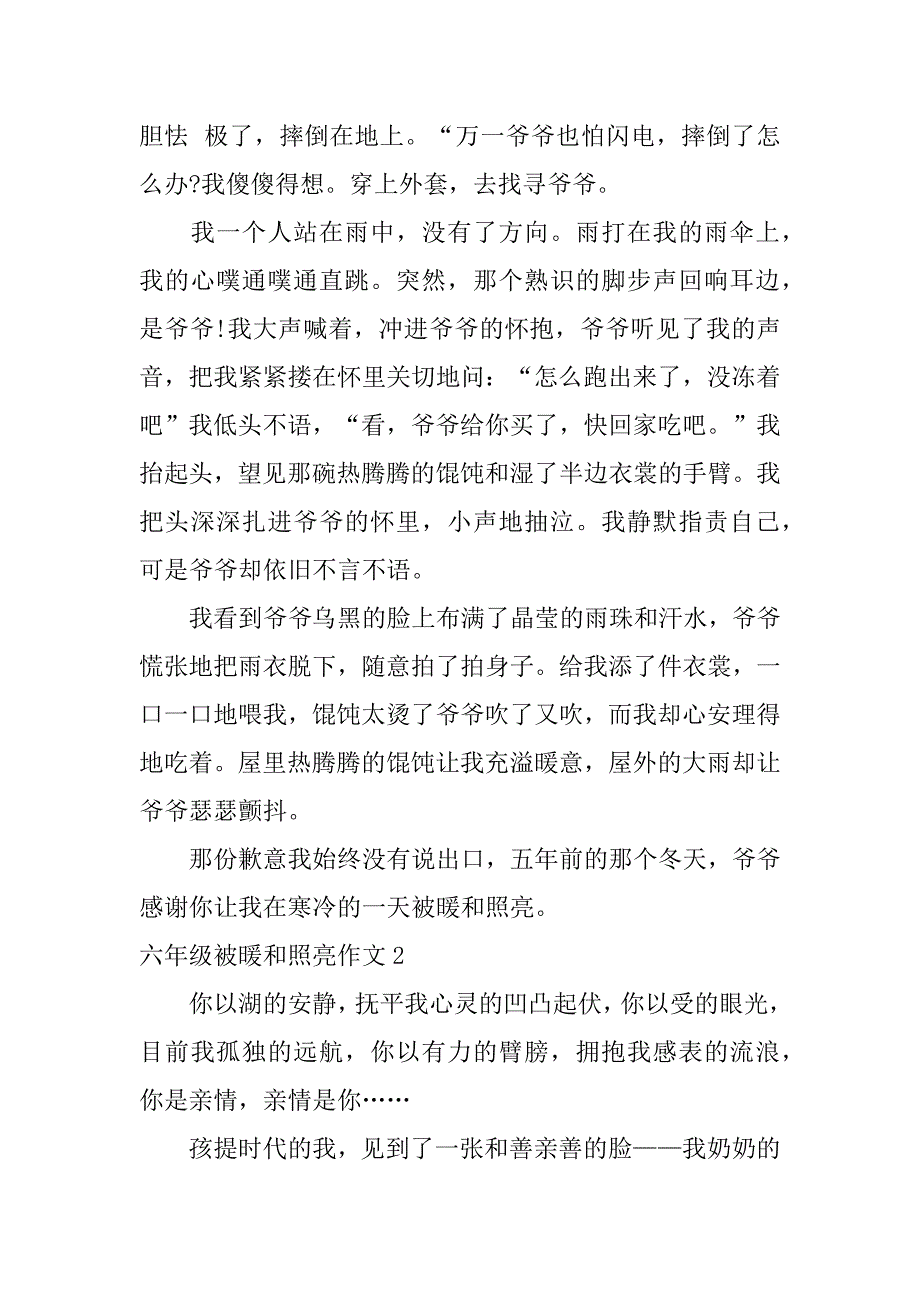 胆怯 极了，摔倒在地上。“万一爷爷也怕闪电，摔倒了怎么办?我傻傻得想。穿上外套，去找寻爷爷。

我一个人站在雨中，没有了方向。雨打在我的雨伞上，我的心噗通噗通直跳。突然，那个熟识的脚步声回响耳边，是爷爷!我大声喊着，冲进爷爷的怀抱，爷爷听见了我的声音，把我紧紧搂在怀里关切地问：“怎么跑出来了，没冻着吧”我低头不语，“看，爷爷给你买了，快回家吃吧。”我抬起头，望见那碗热腾腾的馄饨和湿了半边衣裳的手臂。我把头深深扎进爷爷的怀里，小声地抽泣。我静默指责自己，可是爷爷却依旧不言不语。

我看到爷爷乌黑的脸上布满了晶莹的雨珠和汗水，爷爷慌张地把雨衣脱下，随意拍了拍身子。给我添了件衣裳，一口一口地喂我，馄饨太烫了爷爷吹了又吹，而我却心安理得地吃着。屋里热腾腾的馄饨让我充溢暖意，屋外的大雨却让爷爷瑟瑟颤抖。

那份歉意我始终没有说出口，五年前的那个冬天，爷爷感谢你让我在寒冷的一天被暖和照亮。

六年级被暖和照亮作文 2

你以湖的安静，抚平我心灵的凹凸起伏，你以受的眼光，目前我孤独的远航，你以有力的臂膀，拥抱我感表的流浪，你是亲情，亲情是你……

孩提时代的我，见到了一张和善亲善的脸——我奶奶的